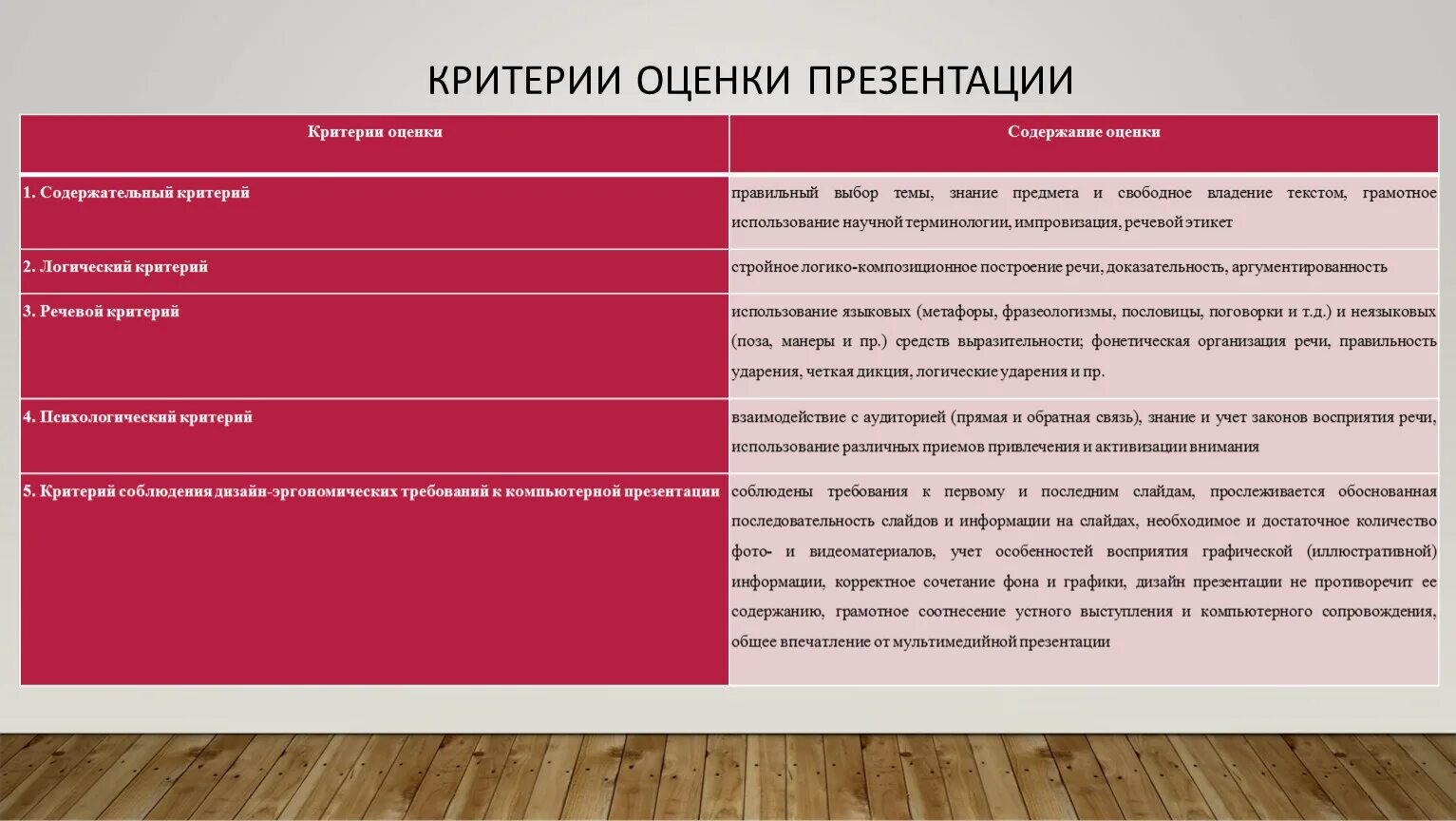 КРИТЕРИИ ОЦЕНКИ ПРЕЗЕНТАЦИИ

| Критерии оценки | Содержание оценки |
|---|---|
| 1. Содержательный критерий | правильный выбор темы, знание предмета и свободное владение текстом, грамотное использование научной терминологии, импровизация, речевой этикет |
| 2. Логический критерий | стройное логико-композиционное построение речи, доказательность, аргументированность |
| 3. Речевой критерий | использование языковых (метафоры, фразеологизмы, пословицы, поговорки и т.д.) и неязыковых (поза, манеры и пр.) средств выразительности; фонетическая организация речи, правильность ударения, четкая дикция, логические ударения и пр. |
| 4. Психологический критерий | взаимодействие с аудиторией (прямая и обратная связь), знание и учет законов восприятия речи, использование различных приемов привлечения и активизации внимания |
| 5. Критерий соблюдения дизайн-эргономических требований к компьютерной презентации | соблюдены требования к первому и последним слайдам, прослеживается обоснованная последовательность слайдов и информации на слайдах, необходимое и достаточное количество фото- и видеоматериалов, учет особенностей восприятия графической (иллюстративной) информации, корректное сочетание фона и графики, дизайн презентации не противоречит ее содержанию, грамотное соотнесение устного выступления и компьютерного сопровождения, общее впечатление от мультимедийной презентации |